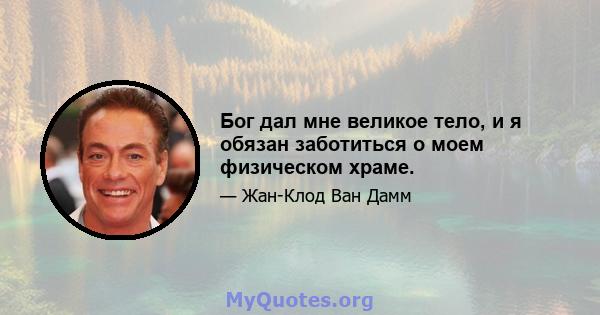 Бог дал мне великое тело, и я обязан заботиться о моем физическом храме.

— Жан-Клод Ван Дамм

MyQuotes.org